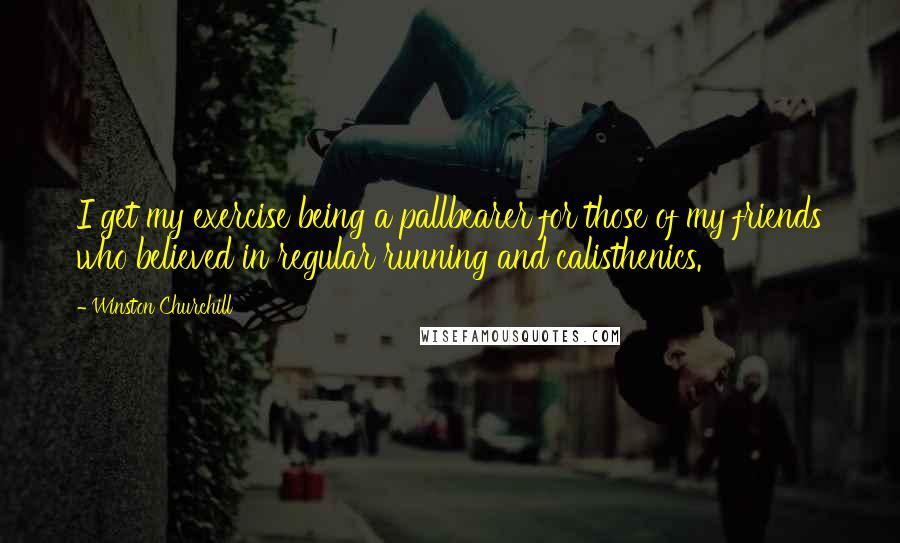 I get my exercise being a pallbearer for those of my friends who believed in regular running and calisthenics.

- Winston Churchill

WISEFAMOUSQUOTES.COM